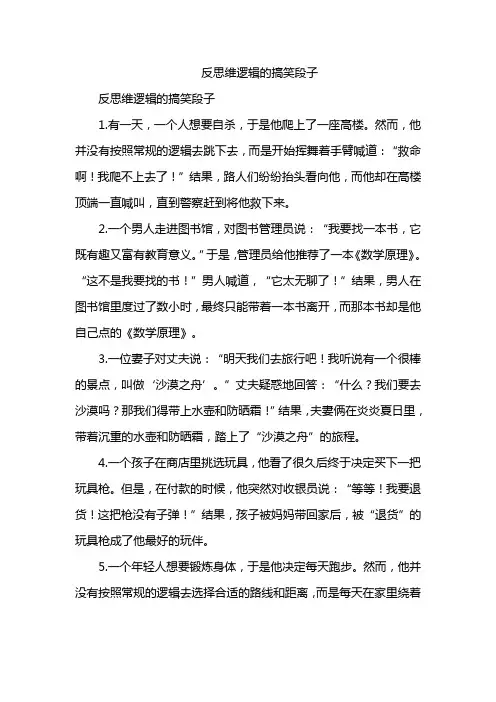 反思维逻辑的搞笑段子

反思维逻辑的搞笑段子

1.有一天，一个人想要自杀，于是他爬上了一座高楼。然而，他并没有按照常规的逻辑去跳下去，而是开始挥舞着手臂喊道：“救命啊！我爬不上去了！”结果，路人们纷纷抬头看向他，而他却在高楼顶端一直喊叫，直到警察赶到将他救下来。

2.一个男人走进图书馆，对图书管理员说：“我要找一本书，它既有趣又富有教育意义。”于是，管理员给他推荐了一本《数学原理》。“这不是我要找的书！”男人喊道，“它太无聊了！”结果，男人在图书馆里度过了数小时，最终只能带着一本书离开，而那本书却是他自己点的《数学原理》。

3.一位妻子对丈夫说：“明天我们去旅行吧！我听说有一个很棒的景点，叫做‘沙漠之舟’。”丈夫疑惑地回答：“什么？我们要去沙漠吗？那我们得带上水壶和防晒霜！”结果，夫妻俩在炎炎夏日里，带着沉重的水壶和防晒霜，踏上了“沙漠之舟”的旅程。

4.一个孩子在商店里挑选玩具，他看了很久后终于决定买下一把玩具枪。但是，在付款的时候，他突然对收银员说：“等等！我要退货！这把枪没有子弹！”结果，孩子被妈妈带回家后，被“退货”的玩具枪成了他最好的玩伴。

5.一个年轻人想要锻炼身体，于是他决定每天跑步。然而，他并没有按照常规的逻辑去选择合适的路线和距离，而是每天在家里绕着